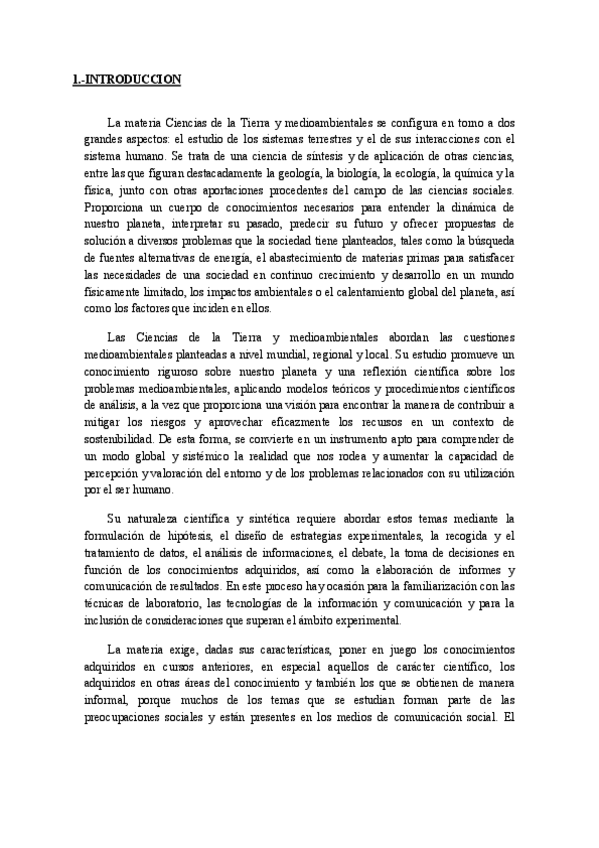 1.-INTRODUCCION

La materia Ciencias de la Tierra y medioambientales se configura en torno a dos grandes aspectos: el estudio de los sistemas terrestres y el de sus interacciones con el sistema humano. Se trata de una ciencia de síntesis y de aplicación de otras ciencias, entre las que figuran destacadamente la geología, la biología, la ecología, la química y la física, junto con otras aportaciones procedentes del campo de las ciencias sociales. Proporciona un cuerpo de conocimientos necesarios para entender la dinámica de nuestro planeta, interpretar su pasado, predecir su futuro y ofrecer propuestas de solución a diversos problemas que la sociedad tiene planteados, tales como la búsqueda de fuentes alternativas de energía, el abastecimiento de materias primas para satisfacer las necesidades de una sociedad en continuo crecimiento y desarrollo en un mundo físicamente limitado, los impactos ambientales o el calentamiento global del planeta, así como los factores que inciden en ellos.

Las Ciencias de la Tierra y medioambientales abordan las cuestiones medioambientales planteadas a nivel mundial, regional y local. Su estudio promueve un conocimiento riguroso sobre nuestro planeta y una reflexión científica sobre los problemas medioambientales, aplicando modelos teóricos y procedimientos científicos de análisis, a la vez que proporciona una visión para encontrar la manera de contribuir a mitigar los riesgos y aprovechar eficazmente los recursos en un contexto de sostenibilidad. De esta forma, se convierte en un instrumento apto para comprender de un modo global y sistémico la realidad que nos rodea y aumentar la capacidad de percepción y valoración del entorno y de los problemas relacionados con su utilización por el ser humano.

Su naturaleza científica y sintética requiere abordar estos temas mediante la formulación de hipótesis, el diseño de estrategias experimentales, la recogida y el tratamiento de datos, el análisis de informaciones, el debate, la toma de decisiones en función de los conocimientos adquiridos, así como la elaboración de informes y comunicación de resultados. En este proceso hay ocasión para la familiarización con las técnicas de laboratorio, las tecnologías de la información y comunicación y para la inclusión de consideraciones que superan el ámbito experimental.

La materia exige, dadas sus características, poner en juego los conocimientos adquiridos en cursos anteriores, en especial aquellos de carácter científico, los adquiridos en otras áreas del conocimiento y también los que se obtienen de manera informal, porque muchos de los temas que se estudian forman parte de las preocupaciones sociales y están presentes en los medios de comunicación social. El